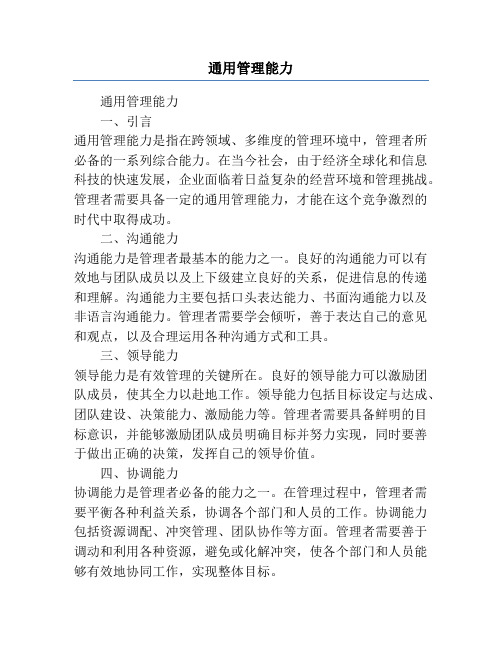 通用管理能力

通用管理能力

一、引言

通用管理能力是指在跨领域、多维度的管理环境中，管理者所必备的一系列综合能力。在当今社会，由于经济全球化和信息科技的快速发展，企业面临着日益复杂的经营环境和管理挑战。管理者需要具备一定的通用管理能力，才能在这个竞争激烈的时代中取得成功。

二、沟通能力

沟通能力是管理者最基本的能力之一。良好的沟通能力可以有效地与团队成员以及上下级建立良好的关系，促进信息的传递和理解。沟通能力主要包括口头表达能力、书面沟通能力以及非语言沟通能力。管理者需要学会倾听，善于表达自己的意见和观点，以及合理运用各种沟通方式和工具。

三、领导能力

领导能力是有效管理的关键所在。良好的领导能力可以激励团队成员，使其全力以赴地工作。领导能力包括目标设定与达成、团队建设、决策能力、激励能力等。管理者需要具备鲜明的目标意识，并能够激励团队成员明确目标并努力实现，同时要善于做出正确的决策，发挥自己的领导价值。

四、协调能力

协调能力是管理者必备的能力之一。在管理过程中，管理者需要平衡各种利益关系，协调各个部门和人员的工作。协调能力包括资源调配、冲突管理、团队协作等方面。管理者需要善于调动和利用各种资源，避免或化解冲突，使各个部门和人员能够有效地协同工作，实现整体目标。